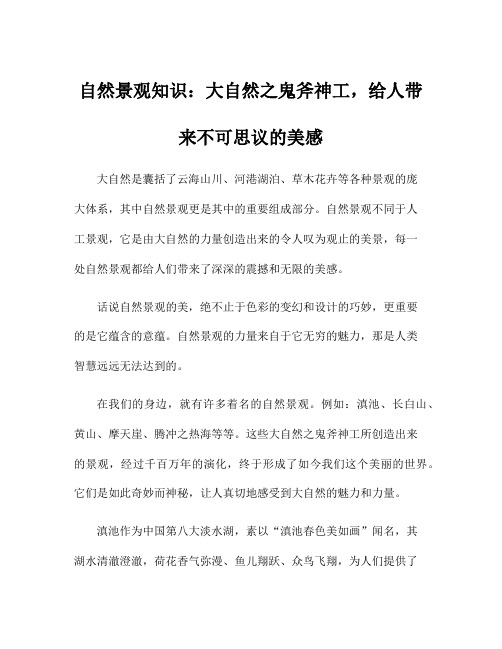 自然景观知识：大自然之鬼斧神工，给人带来不可思议的美感

大自然是囊括了云海山川、河港湖泊、草木花卉等各种景观的庞大体系，其中自然景观更是其中的重要组成部分。自然景观不同于人工景观，它是由大自然的力量创造出来的令人叹为观止的美景，每一处自然景观都给人们带来了深深的震撼和无限的美感。

话说自然景观的美，绝不止于色彩的变幻和设计的巧妙，更重要的是它蕴含的意蕴。自然景观的力量来自于它无穷的魅力，那是人类智慧远远无法达到的。

在我们的身边，就有许多着名的自然景观。例如：滇池、长白山、黄山、摩天崖、腾冲之热海等等。这些大自然之鬼斧神工所创造出来的景观，经过千百万年的演化，终于形成了如今我们这个美丽的世界。它们是如此奇妙而神秘，让人真切地感受到大自然的魅力和力量。

滇池作为中国第八大淡水湖，素以“滇池春色美如画”闻名，其湖水清澈澄澈，荷花香气弥漫、鱼儿翔跃、众鸟飞翔，为人们提供了